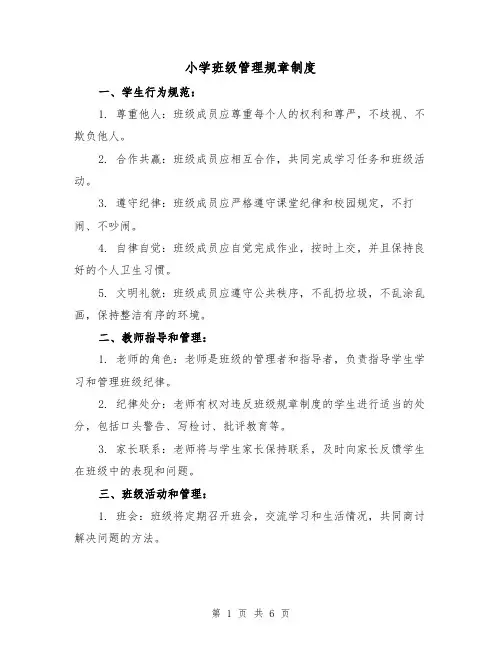 小学班级管理规章制度

一、学生行为规范：

1. 尊重他人：班级成员应尊重每个人的权利和尊严，不歧视、不欺负他人。

2. 合作共赢：班级成员应相互合作，共同完成学习任务和班级活动。

3. 遵守纪律：班级成员应严格遵守课堂纪律和校园规定，不打闹、不吵闹。

4. 自律自觉：班级成员应自觉完成作业，按时上交，并且保持良好的个人卫生习惯。

5. 文明礼貌：班级成员应遵守公共秩序，不乱扔垃圾，不乱涂乱画，保持整洁有序的环境。

二、教师指导和管理：

1. 老师的角色：老师是班级的管理者和指导者，负责指导学生学习和管理班级纪律。

2. 纪律处分：老师有权对违反班级规章制度的学生进行适当的处分，包括口头警告、写检讨、批评教育等。

3. 家长联系：老师将与学生家长保持联系，及时向家长反馈学生在班级中的表现和问题。

三、班级活动和管理：

1. 班会：班级将定期召开班会，交流学习和生活情况，共同商讨解决问题的方法。

第 1 页 共 6 页